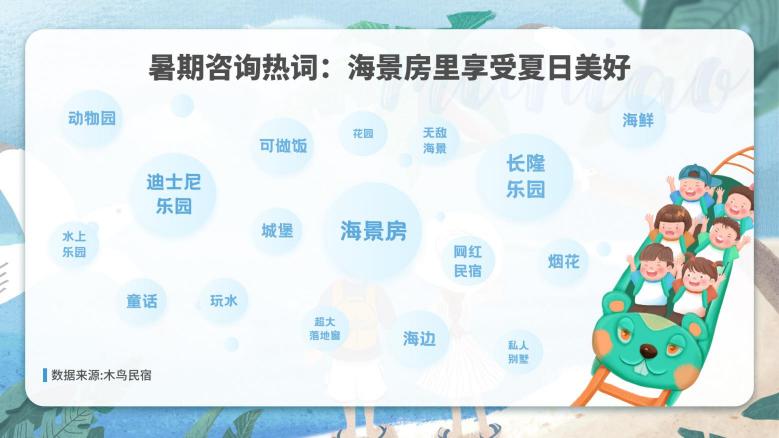 暑期咨询热词：海景房里享受夏日美好

动物园

可做饭

花园

无敌海景

海鲜

迪士尼乐园

长隆乐园

水上乐园

城堡

海景房

网红民宿

烟花

童话

玩水

超大落地窗

海边

私人别墅

数据来源:木鸟民宿